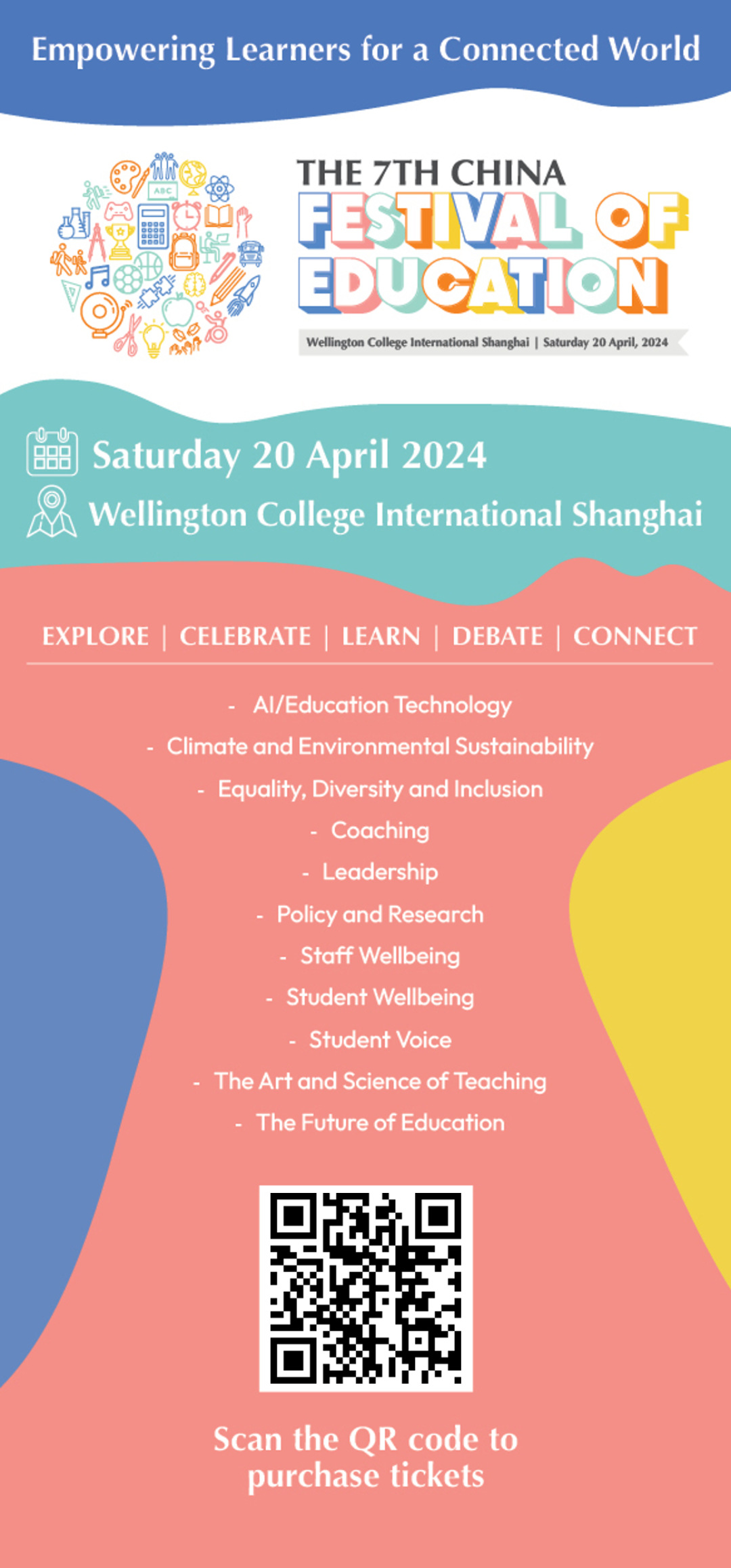 Empowering Learners for a Connected World

THE 7TH CHINA
FESTIVAL OF
EDUCATION

Wellington College International Shanghai | Saturday 20 April, 2024

Saturday 20 April 2024

Wellington College International Shanghai

EXPLORE | CELEBRATE | LEARN | DEBATE | CONNECT

- AI/Education Technology
- Climate and Environmental Sustainability
- Equality, Diversity and Inclusion
- Coaching
- Leadership
- Policy and Research
- Staff Wellbeing
- Student Wellbeing
- Student Voice
- The Art and Science of Teaching
- The Future of Education

Scan the QR code to purchase tickets